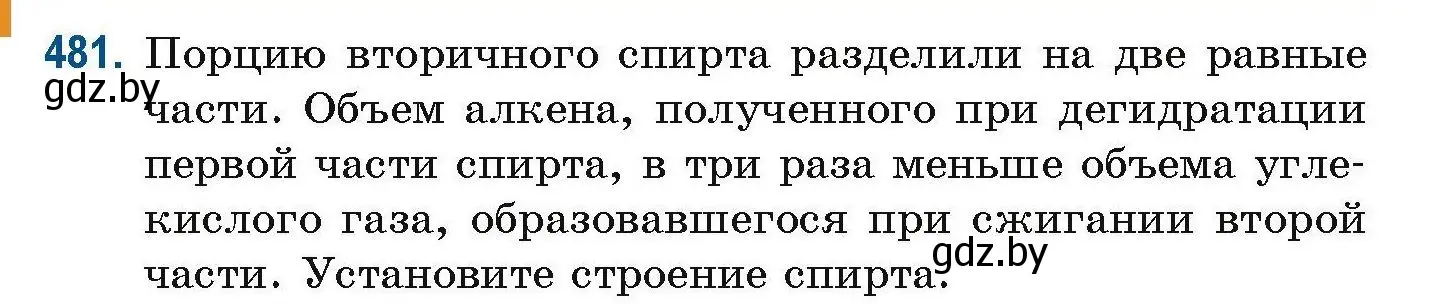 481. Порцию вторичного спирта разделили на две равные части. Объем алкена, полученного при дегидратации первой части спирта, в три раза меньше объема углекислого газа, образовавшегося при сжигании второй части. Установите строение спирта.

gdz.by

gdz.by